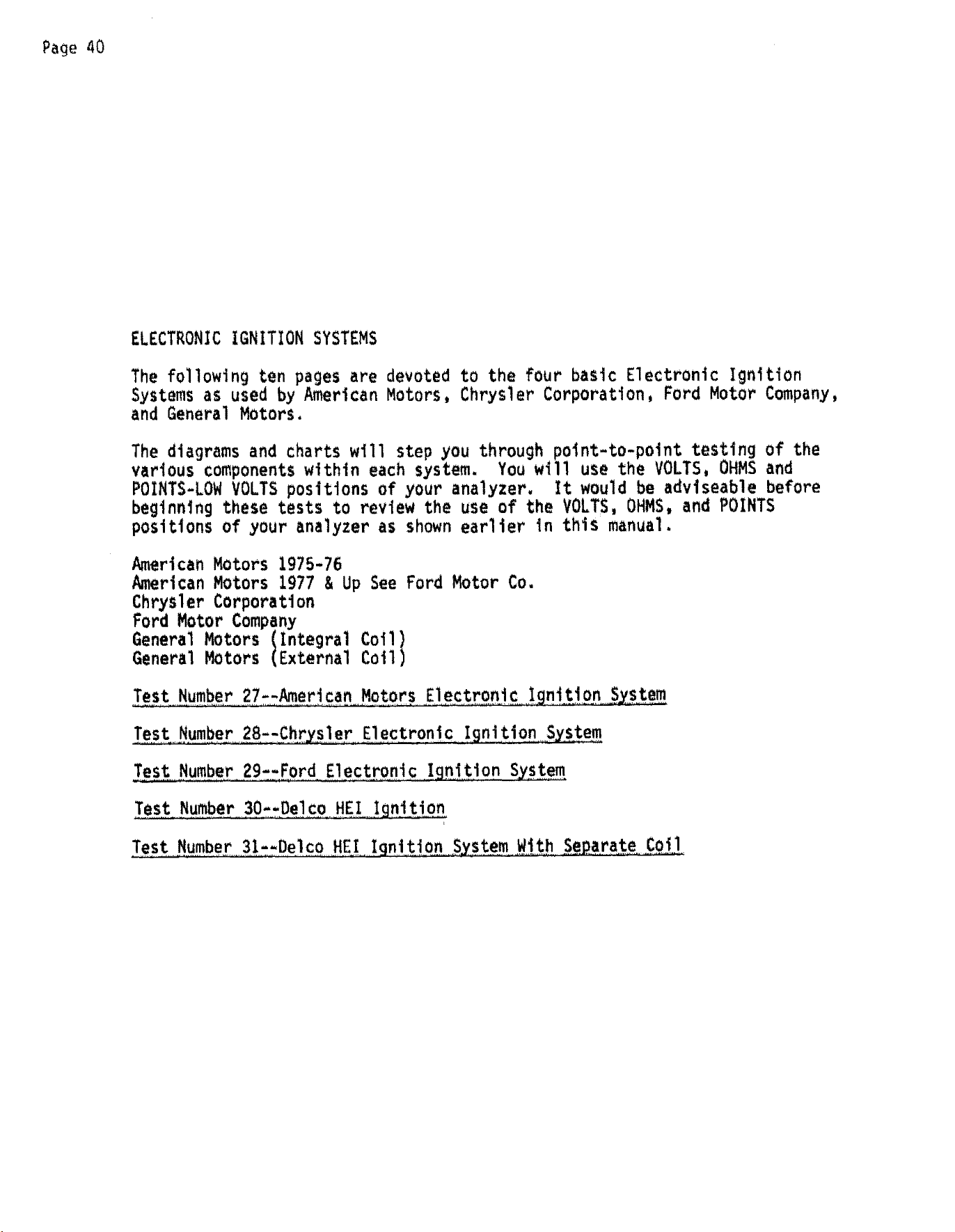 Page 40

ELECTRONIC IGNITION SYSTEMS

The following ten pages are devoted to the four basic Electronic Ignition Systems as used by American Motors, Chrysler Corporation, Ford Motor Company, and General Motors.

The diagrams and charts will step you through point-to-point testing of the various components within each system. You will use the VOLTS, OHMS and POINTS-LOW VOLTS positions of your analyzer. It would be adviseable before beginning these tests to review the use of the VOLTS, OHMS, and POINTS positions of your analyzer as shown earlier in this manual.

American Motors 1975-76
American Motors 1977 & Up See Ford Motor Co.
Chrysler Corporation
Ford Motor Company
General Motors (Integral Coil)
General Motors (External Coil)

Test Number 27--American Motors Electronic Ignition System

Test Number 28--Chrysler Electronic Ignition System

Test Number 29--Ford Electronic Ignition System

Test Number 30--Delco HEI Ignition

Test Number 31--Delco HEI Ignition System With Separate Coil